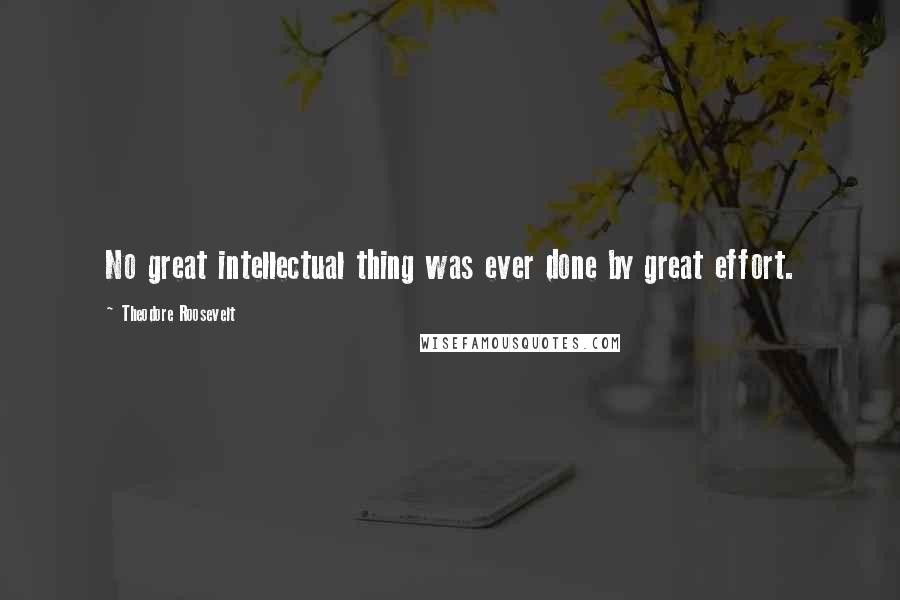 No great intellectual thing was ever done by great effort.

~ Theodore Roosevelt

WISEFAMOUSQUOTES.COM